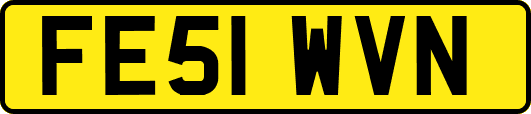 FE51 WVN